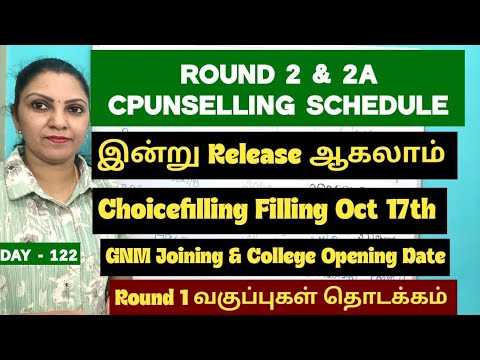 ROUND 2 & 2A CPUNSELLING SCHEDULE

இன்று Release ஆகலாம்

Choicefilling Filling Oct 17th

DAY - 122

GNM Joining & College Opening Date

Round 1 வகுப்புகள் தொடக்கம்